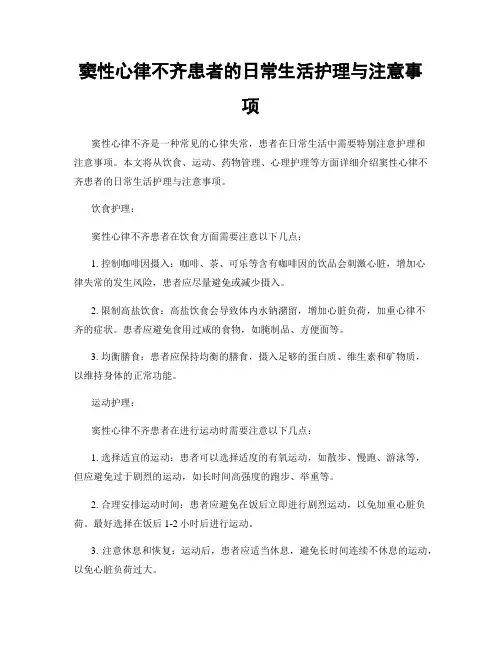 窦性心律不齐患者的日常生活护理与注意事项

窦性心律不齐是一种常见的心律失常，患者在日常生活中需要特别注意护理和注意事项。本文将从饮食、运动、药物管理、心理护理等方面详细介绍窦性心律不齐患者的日常生活护理与注意事项。

饮食护理：

窦性心律不齐患者在饮食方面需要注意以下几点：

1. 控制咖啡因摄入：咖啡、茶、可乐等含有咖啡因的饮品会刺激心脏，增加心律失常的发生风险，患者应尽量避免或减少摄入。

2. 限制高盐饮食：高盐饮食会导致体内水钠潴留，增加心脏负荷，加重心律不齐的症状。患者应避免食用过咸的食物，如腌制品、方便面等。

3. 均衡膳食：患者应保持均衡的膳食，摄入足够的蛋白质、维生素和矿物质，以维持身体的正常功能。

运动护理：

窦性心律不齐患者在进行运动时需要注意以下几点：

1. 选择适宜的运动：患者可以选择适度的有氧运动，如散步、慢跑、游泳等，但应避免过于剧烈的运动，如长时间高强度的跑步、举重等。

2. 合理安排运动时间：患者应避免在饭后立即进行剧烈运动，以免加重心脏负荷。最好选择在饭后 1-2 小时后进行运动。

3. 注意休息和恢复：运动后，患者应适当休息，避免长时间连续不休息的运动，以免心脏负荷过大。